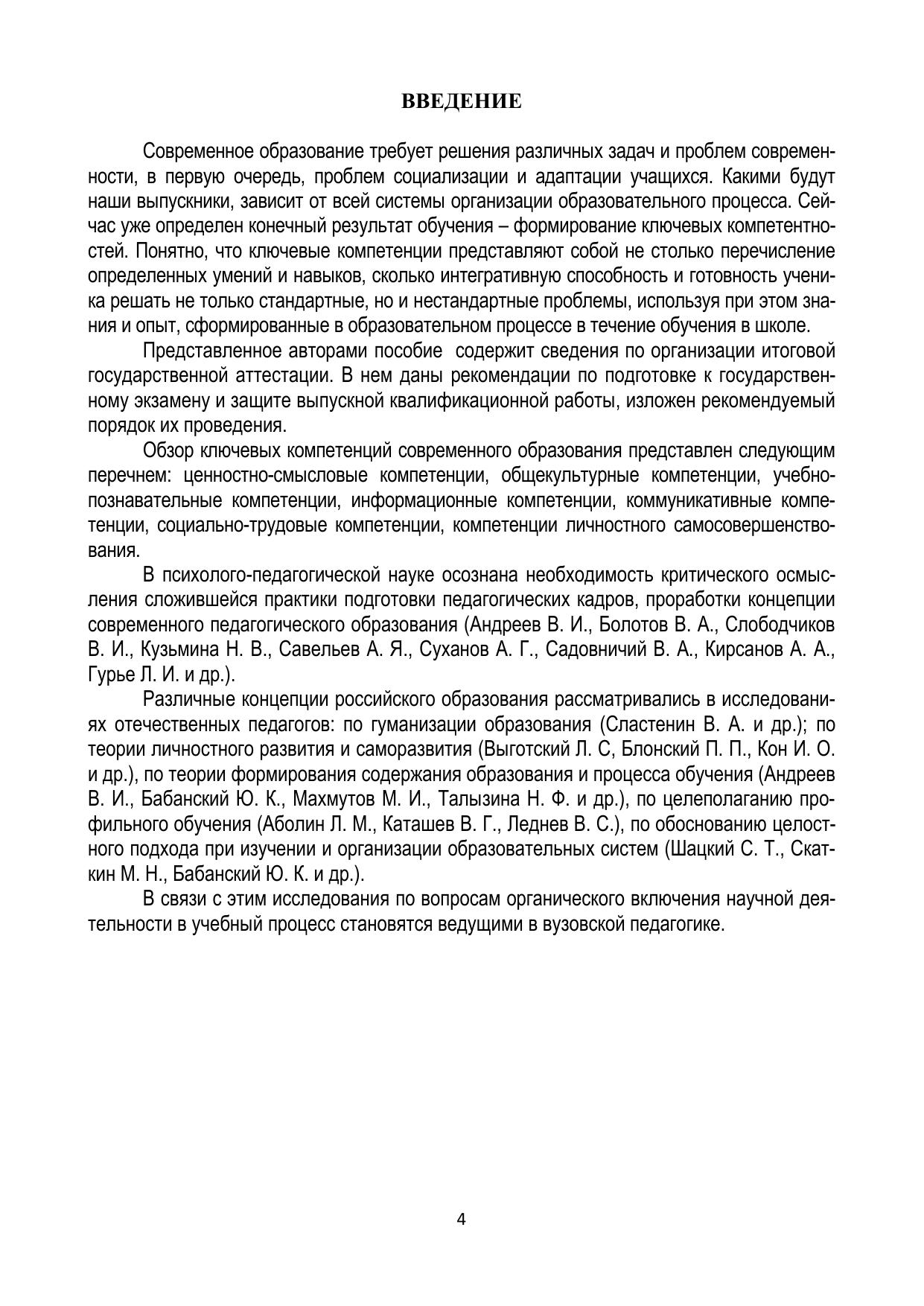 ВВЕДЕНИЕ

Современное образование требует решения различных задач и проблем современности, в первую очередь, проблем социализации и адаптации учащихся. Какими будут наши выпускники, зависит от всей системы организации образовательного процесса. Сейчас уже определен конечный результат обучения – формирование ключевых компетентностей. Понятно, что ключевые компетенции представляют собой не столько перечисление определенных умений и навыков, сколько интегративную способность и готовность ученика решать не только стандартные, но и нестандартные проблемы, используя при этом знания и опыт, сформированные в образовательном процессе в течение обучения в школе.

Представленное авторами пособие содержит сведения по организации итоговой государственной аттестации. В нем даны рекомендации по подготовке к государственному экзамену и защите выпускной квалификационной работы, изложен рекомендуемый порядок их проведения.

Обзор ключевых компетенций современного образования представлен следующим перечнем: ценностно-смысловые компетенции, общекультурные компетенции, учебно-познавательные компетенции, информационные компетенции, коммуникативные компетенции, социально-трудовые компетенции, компетенции личностного самосовершенствования.

В психолого-педагогической науке осознана необходимость критического осмысления сложившейся практики подготовки педагогических кадров, проработки концепции современного педагогического образования (Андреев В. И., Болотов В. А., Слободчиков В. И., Кузьмина Н. В., Савельев А. Я., Суханов А. Г., Садовничий В. А., Кирсанов А. А., Гурье Л. И. и др.).

Различные концепции российского образования рассматривались в исследованиях отечественных педагогов: по гуманизации образования (Сластенин В. А. и др.); по теории личностного развития и саморазвития (Выготский Л. С, Блонский П. П., Кон И. О. и др.), по теории формирования содержания образования и процесса обучения (Андреев В. И., Бабанский Ю. К., Махмутов М. И., Талызина Н. Ф. и др.), по целеполаганию профильного обучения (Аболин Л. М., Каташев В. Г., Леднев В. С.), по обоснованию целостного подхода при изучении и организации образовательных систем (Шацкий С. Т., Скаткин М. Н., Бабанский Ю. К. и др.).

В связи с этим исследования по вопросам органического включения научной деятельности в учебный процесс становятся ведущими в вузовской педагогике.

4